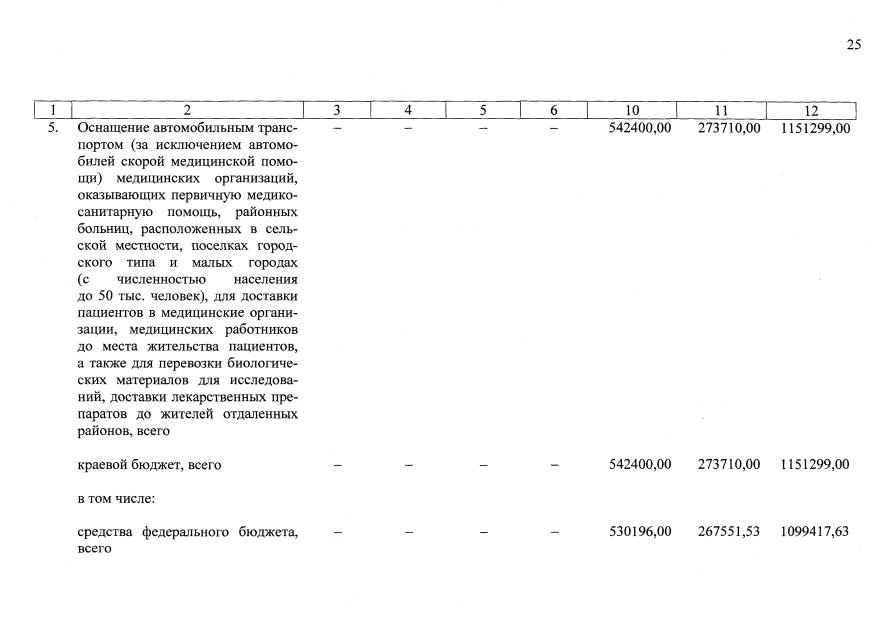 25

| 1 | 2 | 3 | 4 | 5 | 6 | 10 | 11 | 12 |
|---|---|---|---|---|---|---|---|---|
| 5. | Оснащение автомобильным транспортом (за исключением автомобилей скорой медицинской помощи) медицинских организаций, оказывающих первичную медико-санитарную помощь, районных больниц, расположенных в сельской местности, поселках городского типа и малых городах (с численностью населения до 50 тыс. человек), для доставки пациентов в медицинские организации, медицинских работников до места жительства пациентов, а также для перевозки биологических материалов для исследований, доставки лекарственных препаратов до жителей отдаленных районов, всего | – | – | – | – | 542400,00 | 273710,00 | 1151299,00 |
| | краевой бюджет, всего | – | – | – | – | 542400,00 | 273710,00 | 1151299,00 |
| | в том числе: | | | | | | | |
| | средства федерального бюджета, всего | – | – | – | – | 530196,00 | 267551,53 | 1099417,63 |